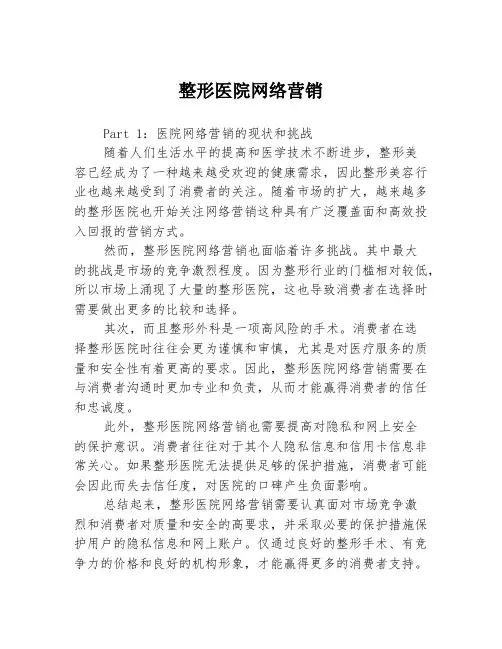 整形医院网络营销

Part 1：医院网络营销的现状和挑战

随着人们生活水平的提高和医学技术不断进步，整形美容已经成为了一种越来越受欢迎的健康需求，因此整形美容行业也越来越受到了消费者的关注。随着市场的扩大，越来越多的整形医院也开始关注网络营销这种具有广泛覆盖面和高效投入回报的营销方式。

然而，整形医院网络营销也面临着许多挑战。其中最大的挑战是市场的竞争激烈程度。因为整形行业的门槛相对较低，所以市场上涌现了大量的整形医院，这也导致消费者在选择时需要做出更多的比较和选择。

其次，而且整形外科是一项高风险的手术。消费者在选择整形医院时往往会更为谨慎和审慎，尤其是对医疗服务的质量和安全性有着更高的要求。因此，整形医院网络营销需要在与消费者沟通时更加专业和负责，从而才能赢得消费者的信任和忠诚度。

此外，整形医院网络营销也需要提高对隐私和网上安全的保护意识。消费者往往对于其个人隐私信息和信用卡信息非常关心。如果整形医院无法提供足够的保护措施，消费者可能会因此而失去信任度，对医院的口碑产生负面影响。

总结起来，整形医院网络营销需要认真面对市场竞争激烈和消费者对质量和安全的高要求，并采取必要的保护措施保护用户的隐私信息和网上账户。仅通过良好的整形手术、有竞争力的价格和良好的机构形象，才能赢得更多的消费者支持。